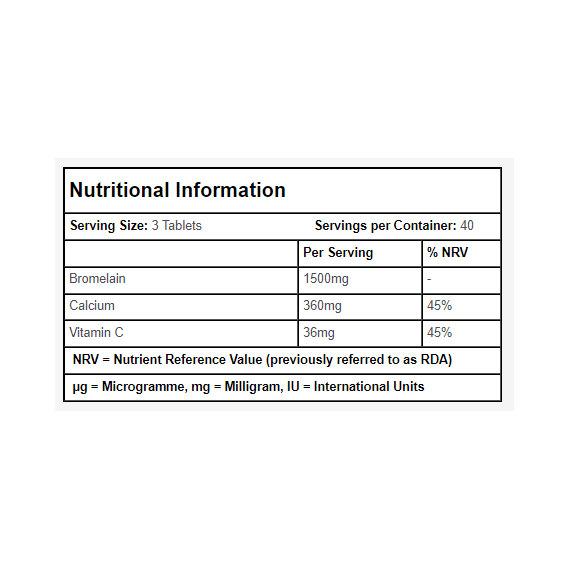 Nutritional Information

Serving Size: 3 Tablets Servings per Container: 40

| | Per Serving | % NRV |
|---|---|---|
| Bromelain | 1500mg | - |
| Calcium | 360mg | 45% |
| Vitamin C | 36mg | 45% |

NRV = Nutrient Reference Value (previously referred to as RDA)

μg = Microgramme, mg = Milligram, IU = International Units